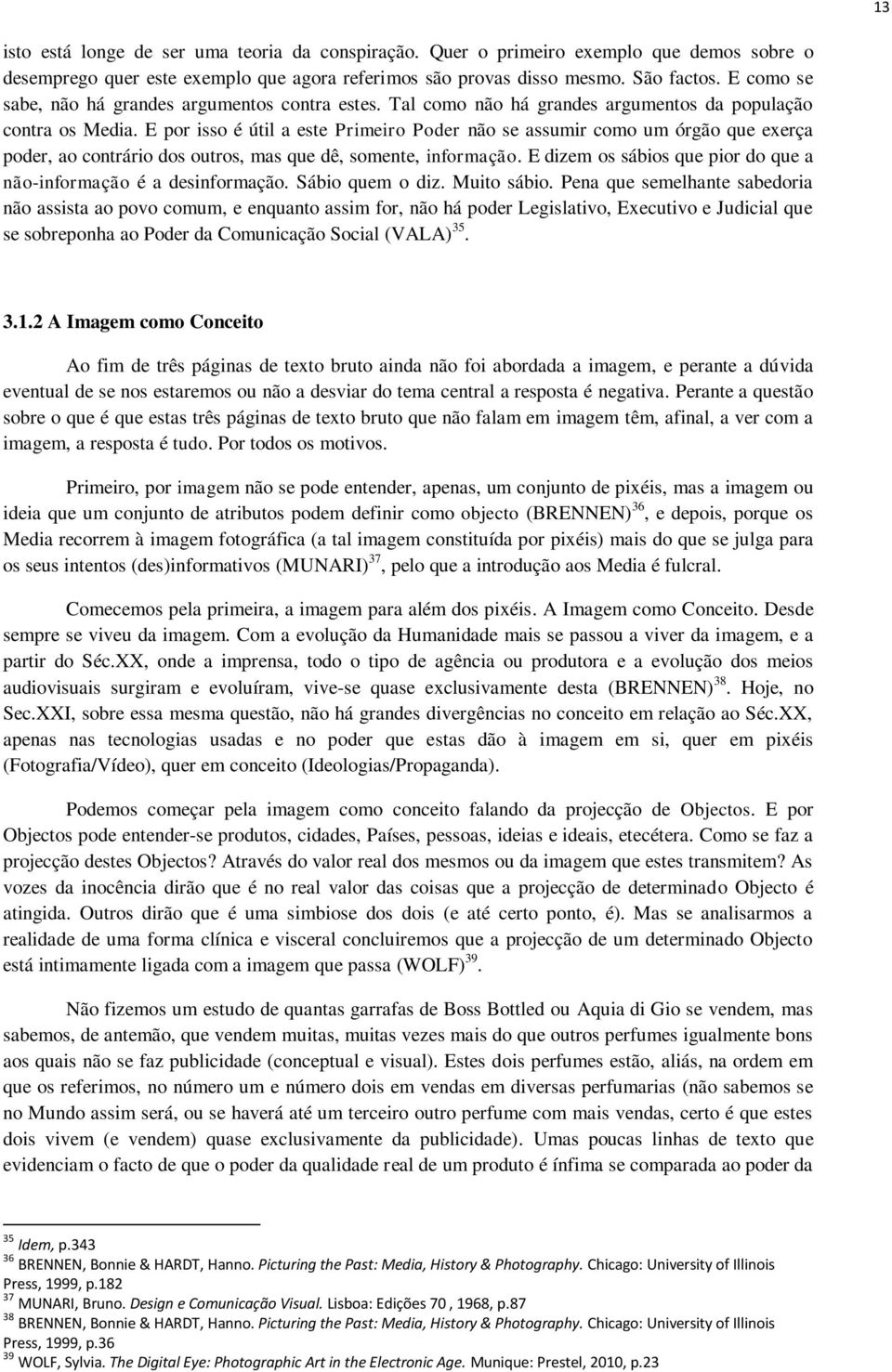 13

isto está longe de ser uma teoria da conspiração. Quer o primeiro exemplo que demos sobre o desemprego quer este exemplo que agora referimos são provas disso mesmo. São factos. E como se sabe, não há grandes argumentos contra estes. Tal como não há grandes argumentos da população contra os Media. E por isso é útil a este Primeiro Poder não se assumir como um órgão que exerça poder, ao contrário dos outros, mas que dê, somente, informação. E dizem os sábios que pior do que a não-informação é a desinformação. Sábio quem o diz. Muito sábio. Pena que semelhante sabedoria não assista ao povo comum, e enquanto assim for, não há poder Legislativo, Executivo e Judicial que se sobreponha ao Poder da Comunicação Social (VALA)$^{35}$.

3.1.2 A Imagem como Conceito

Ao fim de três páginas de texto bruto ainda não foi abordada a imagem, e perante a dúvida eventual de se nos estaremos ou não a desviar do tema central a resposta é negativa. Perante a questão sobre o que é que estas três páginas de texto bruto que não falam em imagem têm, afinal, a ver com a imagem, a resposta é tudo. Por todos os motivos.

Primeiro, por imagem não se pode entender, apenas, um conjunto de pixéis, mas a imagem ou ideia que um conjunto de atributos podem definir como objecto (BRENNEN)$^{36}$, e depois, porque os Media recorrem à imagem fotográfica (a tal imagem constituída por pixéis) mais do que se julga para os seus intentos (des)informativos (MUNARI)$^{37}$, pelo que a introdução aos Media é fulcral.

Comecemos pela primeira, a imagem para além dos pixéis. A Imagem como Conceito. Desde sempre se viveu da imagem. Com a evolução da Humanidade mais se passou a viver da imagem, e a partir do Séc.XX, onde a imprensa, todo o tipo de agência ou produtora e a evolução dos meios audiovisuais surgiram e evoluíram, vive-se quase exclusivamente desta (BRENNEN)$^{38}$. Hoje, no Sec.XXI, sobre essa mesma questão, não há grandes divergências no conceito em relação ao Séc.XX, apenas nas tecnologias usadas e no poder que estas dão à imagem em si, quer em pixéis (Fotografia/Vídeo), quer em conceito (Ideologias/Propaganda).

Podemos começar pela imagem como conceito falando da projecção de Objectos. E por Objectos pode entender-se produtos, cidades, Países, pessoas, ideias e ideais, etecétera. Como se faz a projecção destes Objectos? Através do valor real dos mesmos ou da imagem que estes transmitem? As vozes da inocência dirão que é no real valor das coisas que a projecção de determinado Objecto é atingida. Outros dirão que é uma simbiose dos dois (e até certo ponto, é). Mas se analisarmos a realidade de uma forma clínica e visceral concluiremos que a projecção de um determinado Objecto está intimamente ligada com a imagem que passa (WOLF)$^{39}$.

Não fizemos um estudo de quantas garrafas de Boss Bottled ou Aquia di Gio se vendem, mas sabemos, de antemão, que vendem muitas, muitas vezes mais do que outros perfumes igualmente bons aos quais não se faz publicidade (conceptual e visual). Estes dois perfumes estão, aliás, na ordem em que os referimos, no número um e número dois em vendas em diversas perfumarias (não sabemos se no Mundo assim será, ou se haverá até um terceiro outro perfume com mais vendas, certo é que estes dois vivem (e vendem) quase exclusivamente da publicidade). Umas poucas linhas de texto que evidenciam o facto de que o poder da qualidade real de um produto é ínfima se comparada ao poder da

$^{35}$ Idem, p.343
$^{36}$ BRENNEN, Bonnie & HARDT, Hanno. Picturing the Past: Media, History & Photography. Chicago: University of Illinois Press, 1999, p.182
$^{37}$ MUNARI, Bruno. Design e Comunicação Visual. Lisboa: Edições 70 , 1968, p.87
$^{38}$ BRENNEN, Bonnie & HARDT, Hanno. Picturing the Past: Media, History & Photography. Chicago: University of Illinois Press, 1999, p.36
$^{39}$ WOLF, Sylvia. The Digital Eye: Photographic Art in the Electronic Age. Munique: Prestel, 2010, p.23